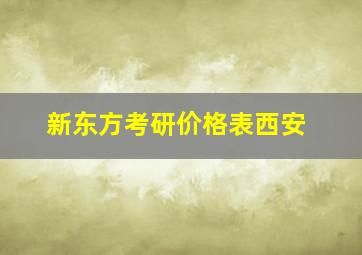 新东方考研价格表西安